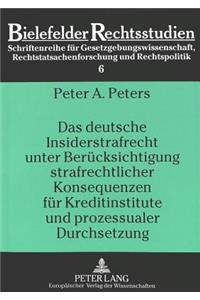 Bielefelder Rechtsstudien
Schriftenreihe für Gesetzgebungswissenschaft, Rechtstatsachenforschung und Rechtspolitik
6

Peter A. Peters

Das deutsche Insiderstrafrecht unter Berücksichtigung strafrechtlicher Konsequenzen für Kreditinstitute und prozessualer Durchsetzung

PETER LANG
Europäischer Verlag der Wissenschaften